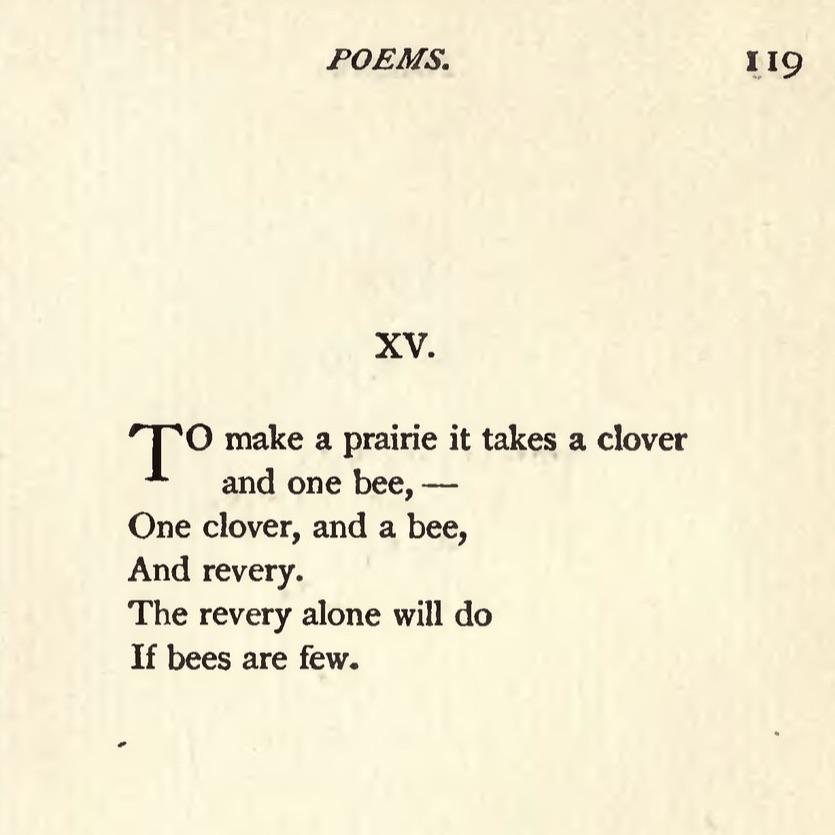 POEMS. 119

XV.

TO make a prairie it takes a clover and one bee, —
One clover, and a bee,
And revery.
The revery alone will do
If bees are few.